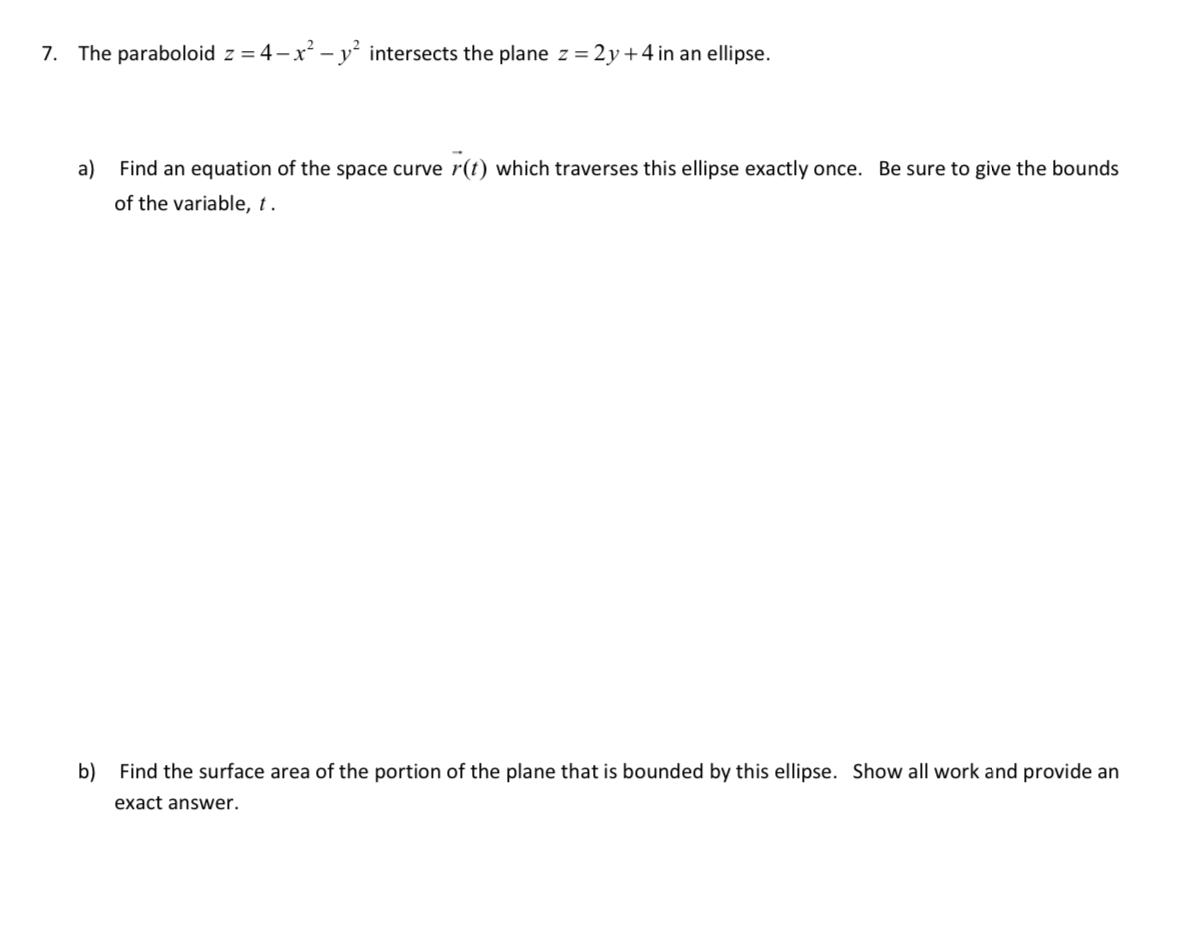 7. The paraboloid $z = 4 - x^2 - y^2$ intersects the plane $z = 2y + 4$ in an ellipse.

a) Find an equation of the space curve $\vec{r}(t)$ which traverses this ellipse exactly once. Be sure to give the bounds of the variable, $t$.

b) Find the surface area of the portion of the plane that is bounded by this ellipse. Show all work and provide an exact answer.